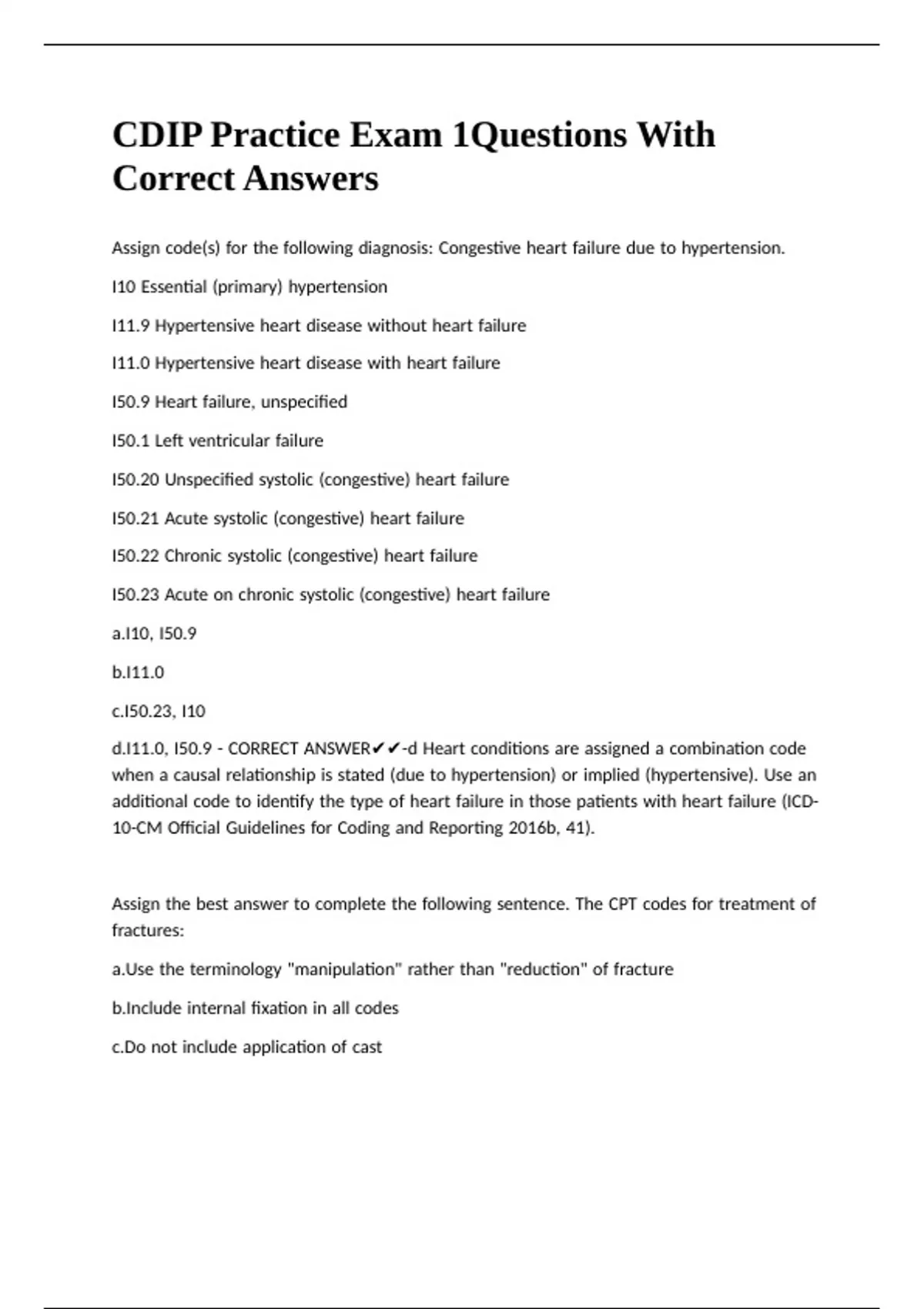 CDIP Practice Exam 1Questions With Correct Answers

Assign code(s) for the following diagnosis: Congestive heart failure due to hypertension.

I10 Essential (primary) hypertension

I11.9 Hypertensive heart disease without heart failure

I11.0 Hypertensive heart disease with heart failure

I50.9 Heart failure, unspecified

I50.1 Left ventricular failure

I50.20 Unspecified systolic (congestive) heart failure

I50.21 Acute systolic (congestive) heart failure

I50.22 Chronic systolic (congestive) heart failure

I50.23 Acute on chronic systolic (congestive) heart failure

a.I10, I50.9

b.I11.0

c.I50.23, I10

d.I11.0, I50.9 - CORRECT ANSWER✔✔-d Heart conditions are assigned a combination code when a causal relationship is stated (due to hypertension) or implied (hypertensive). Use an additional code to identify the type of heart failure in those patients with heart failure (ICD-10-CM Official Guidelines for Coding and Reporting 2016b, 41).

Assign the best answer to complete the following sentence. The CPT codes for treatment of fractures:

a.Use the terminology "manipulation" rather than "reduction" of fracture

b.Include internal fixation in all codes

c.Do not include application of cast